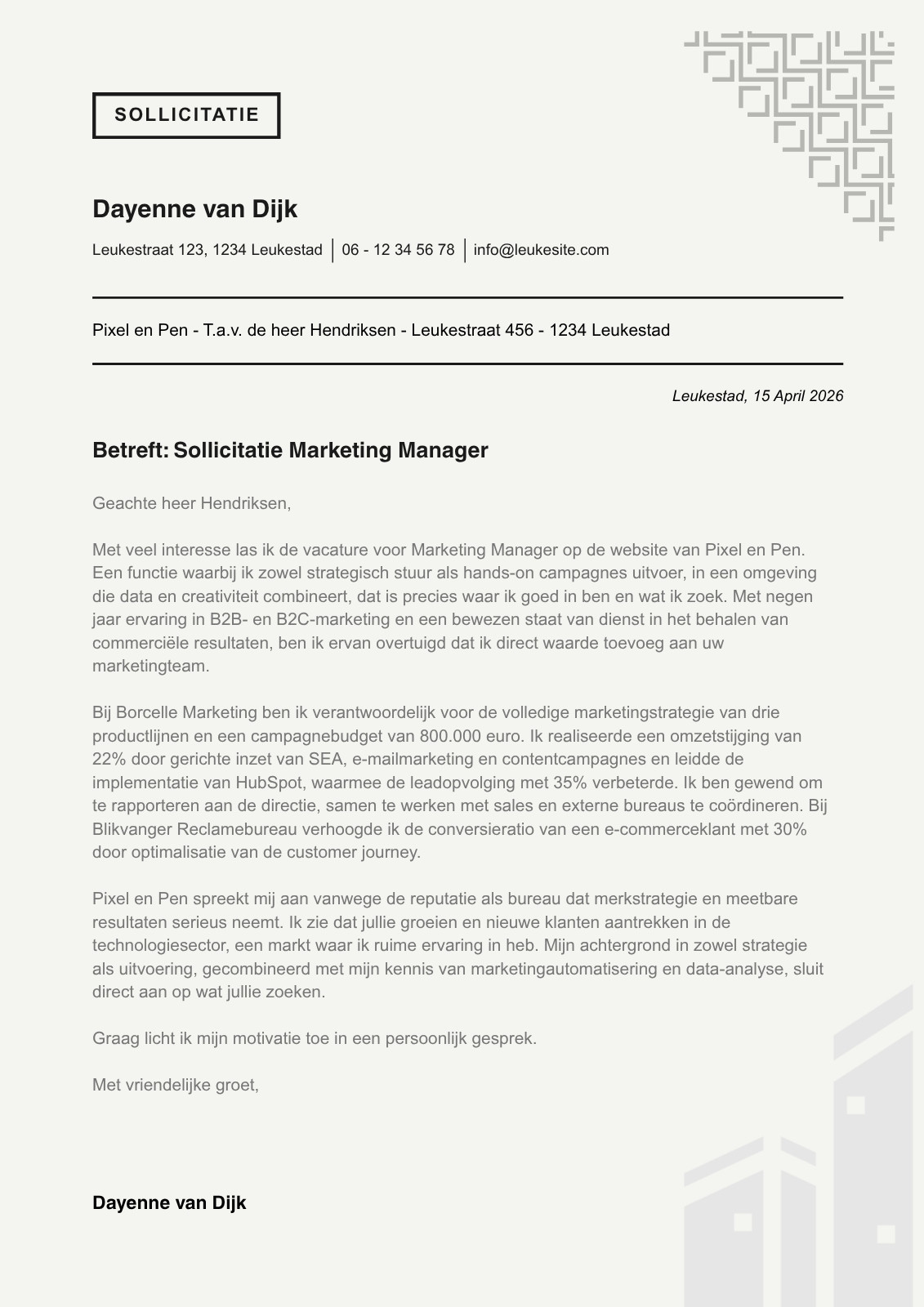 SOLLICITATIE

Dayenne van Dijk

Leukestraat 123, 1234 Leukestad | 06 - 12 34 56 78 | info@leukesite.com

Pixel en Pen - T.a.v. de heer Hendriksen - Leukestraat 456 - 1234 Leukestad

Leukestad, 15 April 2026

Betreft: Sollicitatie Marketing Manager

Geachte heer Hendriksen,

Met veel interesse las ik de vacature voor Marketing Manager op de website van Pixel en Pen. Een functie waarbij ik zowel strategisch stuur als hands-on campagnes uitvoer, in een omgeving die data en creativiteit combineert, dat is precies waar ik goed in ben en wat ik zoek. Met negen jaar ervaring in B2B- en B2C-marketing en een bewezen staat van dienst in het behalen van commerciële resultaten, ben ik ervan overtuigd dat ik direct waarde toevoeg aan uw marketingteam.

Bij Borcelle Marketing ben ik verantwoordelijk voor de volledige marketingstrategie van drie productlijnen en een campagnebudget van 800.000 euro. Ik realiseerde een omzetstijging van 22% door gerichte inzet van SEA, e-mailmarketing en contentcampagnes en leidde de implementatie van HubSpot, waarmee de leadopvolging met 35% verbeterde. Ik ben gewend om te rapporteren aan de directie, samen te werken met sales en externe bureaus te coördineren. Bij Blikvanger Reclamebureau verhoogde ik de conversieratio van een e-commerceklant met 30% door optimalisatie van de customer journey.

Pixel en Pen spreekt mij aan vanwege de reputatie als bureau dat merkstrategie en meetbare resultaten serieus neemt. Ik zie dat jullie groeien en nieuwe klanten aantrekken in de technologiesector, een markt waar ik ruime ervaring in heb. Mijn achtergrond in zowel strategie als uitvoering, gecombineerd met mijn kennis van marketingautomatisering en data-analyse, sluit direct aan op wat jullie zoeken.

Graag licht ik mijn motivatie toe in een persoonlijk gesprek.

Met vriendelijke groet,

Dayenne van Dijk